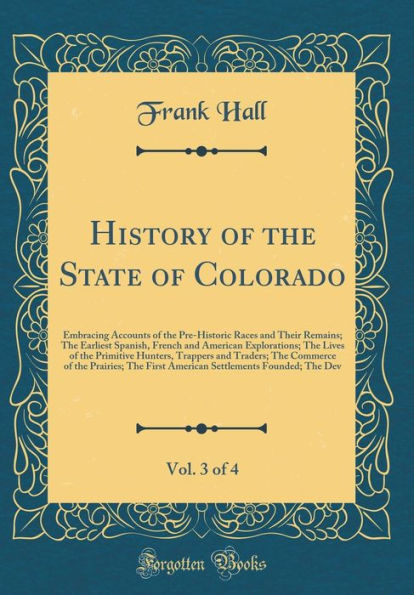 Frank Hall

History of the State of Colorado

Embracing Accounts of the Pre-Historic Races and Their Remains; The Earliest Spanish, French and American Explorations; The Lives of the Primitive Hunters, Trappers and Traders; The Commerce of the Prairies; The First American Settlements Founded; The Dev

Vol. 3 of 4

Forgotten Books